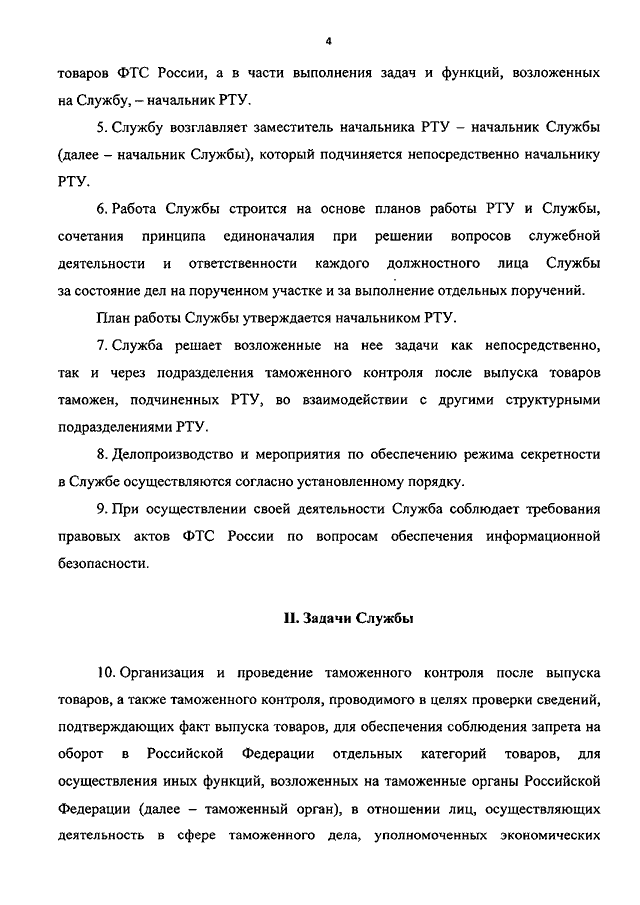 4

товаров ФТС России, а в части выполнения задач и функций, возложенных на Службу, – начальник РТУ.

5. Службу возглавляет заместитель начальника РТУ – начальник Службы (далее – начальник Службы), который подчиняется непосредственно начальнику РТУ.

6. Работа Службы строится на основе планов работы РТУ и Службы, сочетания принципа единоначалия при решении вопросов служебной деятельности и ответственности каждого должностного лица Службы за состояние дел на порученном участке и за выполнение отдельных поручений.

План работы Службы утверждается начальником РТУ.

7. Служба решает возложенные на нее задачи как непосредственно, так и через подразделения таможенного контроля после выпуска товаров таможен, подчиненных РТУ, во взаимодействии с другими структурными подразделениями РТУ.

8. Делопроизводство и мероприятия по обеспечению режима секретности в Службе осуществляются согласно установленному порядку.

9. При осуществлении своей деятельности Служба соблюдает требования правовых актов ФТС России по вопросам обеспечения информационной безопасности.

II. Задачи Службы

10. Организация и проведение таможенного контроля после выпуска товаров, а также таможенного контроля, проводимого в целях проверки сведений, подтверждающих факт выпуска товаров, для обеспечения соблюдения запрета на оборот в Российской Федерации отдельных категорий товаров, для осуществления иных функций, возложенных на таможенные органы Российской Федерации (далее – таможенный орган), в отношении лиц, осуществляющих деятельность в сфере таможенного дела, уполномоченных экономических